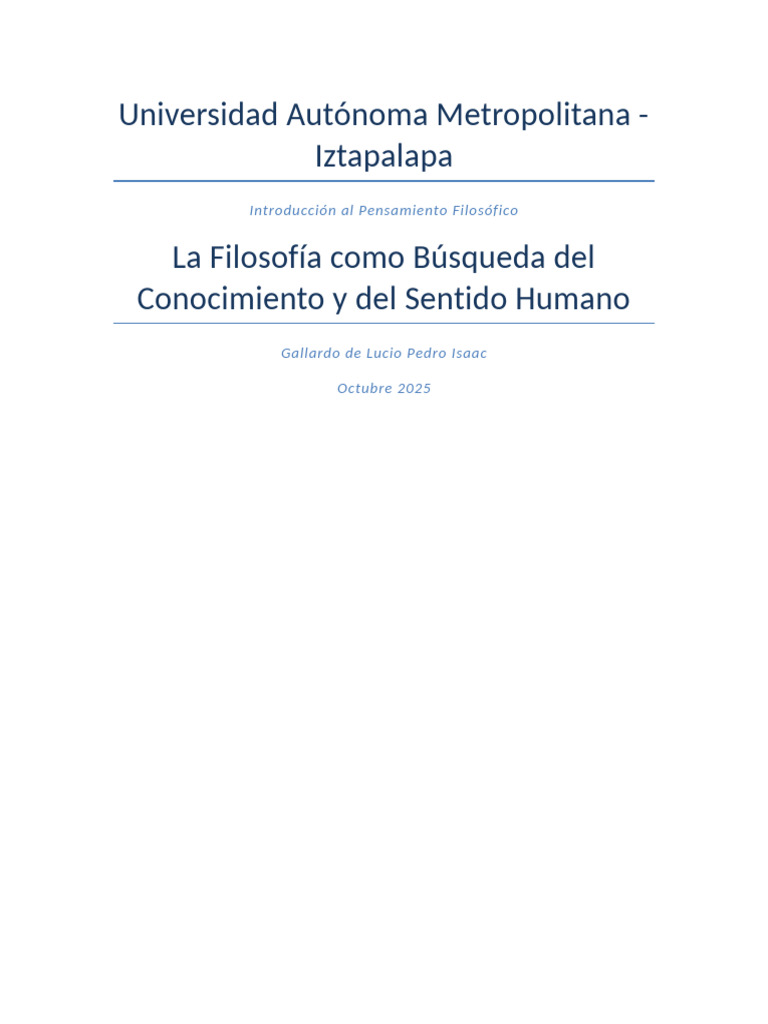 Universidad Autónoma Metropolitana - Iztapalapa

Introducción al Pensamiento Filosófico

La Filosofía como Búsqueda del Conocimiento y del Sentido Humano

Gallardo de Lucio Pedro Isaac

Octubre 2025